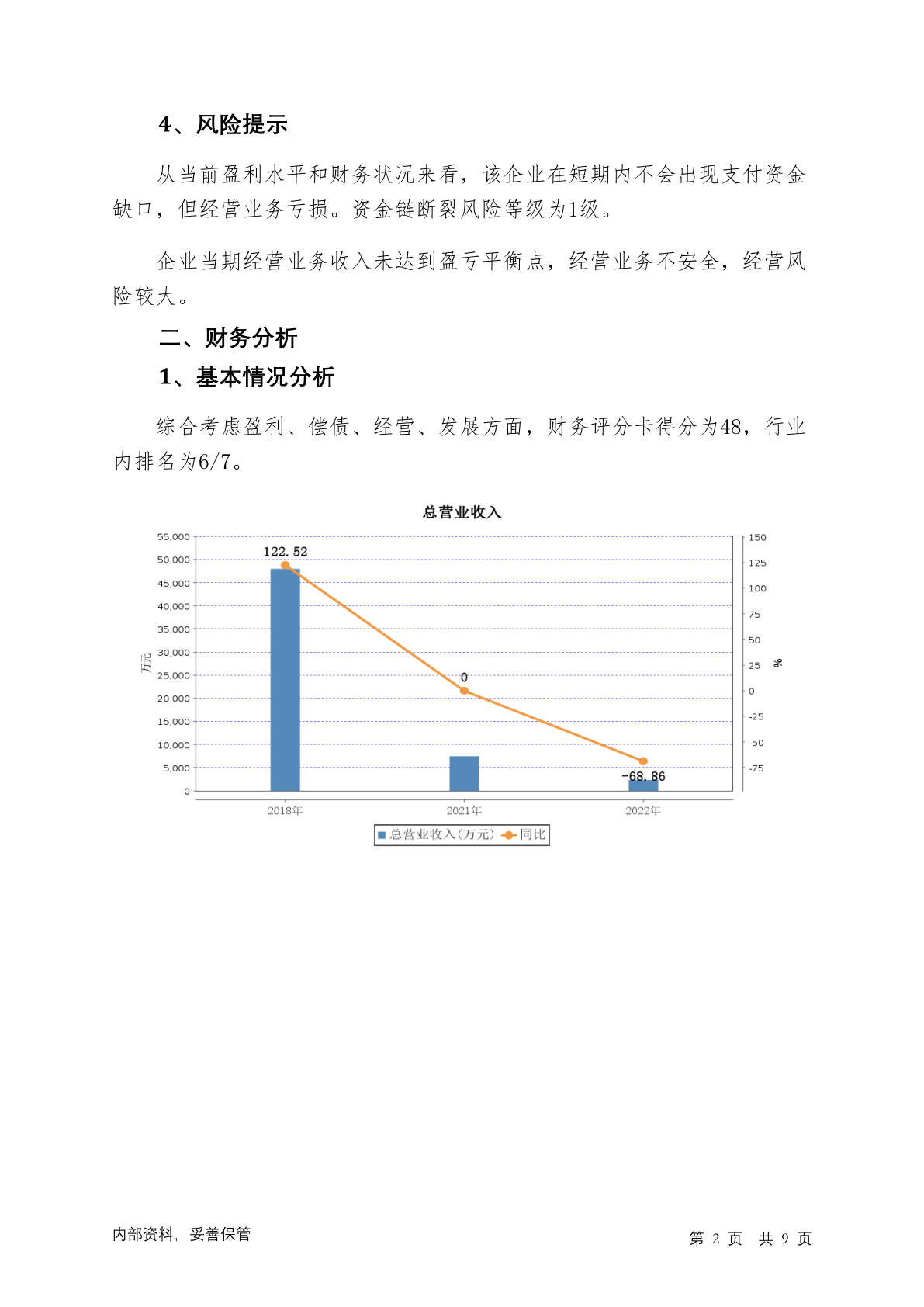 4、风险提示

从当前盈利水平和财务状况来看，该企业在短期内不会出现支付资金缺口，但经营业务亏损。资金链断裂风险等级为1级。

企业当期经营业务收入未达到盈亏平衡点，经营业务不安全，经营风险较大。

二、财务分析

1、基本情况分析

综合考虑盈利、偿债、经营、发展方面，财务评分卡得分为48，行业内排名为6/7。

总营业收入

55,000
50,000
45,000
40,000
35,000
30,000
25,000
20,000
15,000
10,000
5,000
0

万元

150
125
100
75
50
25
0
-25
-50
-75

%

122.52
0
-68.86

2018年
2021年
2022年

总营业收入(万元)
同比

内部资料，妥善保管

第 2 页 共 9 页